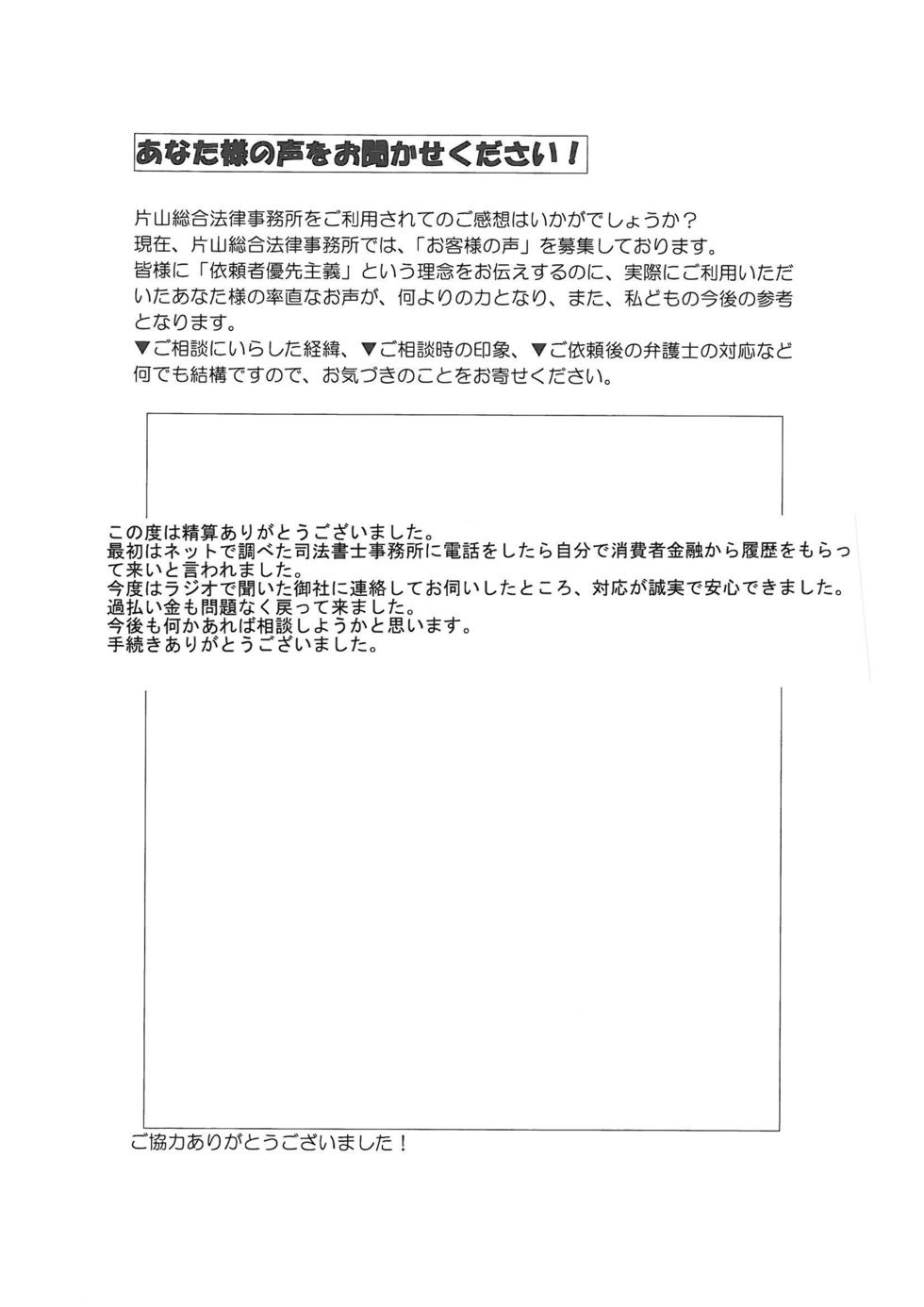 あなた様の声をお聞かせください！

片山総合法律事務所をご利用されてのご感想はいかがでしょうか？
現在、片山総合法律事務所では、「お客様の声」を募集しております。
皆様に「依頼者優先主義」という理念をお伝えするのに、実際にご利用いただいたあなた様の率直なお声が、何よりの力となり、また、私どもの今後の参考となります。
▼ご相談にいらした経緯、▼ご相談時の印象、▼ご依頼後の弁護士の対応など何でも結構ですので、お気づきのことをお寄せください。

この度は精算ありがとうございました。
最初はネットで調べた司法書士事務所に電話をしたら自分で消費者金融から履歴をもらって来いと言われました。
今度はラジオで聞いた御社に連絡してお伺いしたところ、対応が誠実で安心できました。
過払い金も問題なく戻って来ました。
今後も何かあれば相談しようかと思います。
手続きありがとうございました。

ご協力ありがとうございました！